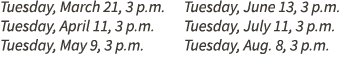 Tuesday, March 21, 3 p.m.
Tuesday, April 11, 3 p.m.
Tuesday, May 9, 3 p.m.

Tuesday, June 13, 3 p.m.
Tuesday, July 11, 3 p.m.
Tuesday, Aug. 8, 3 p.m.